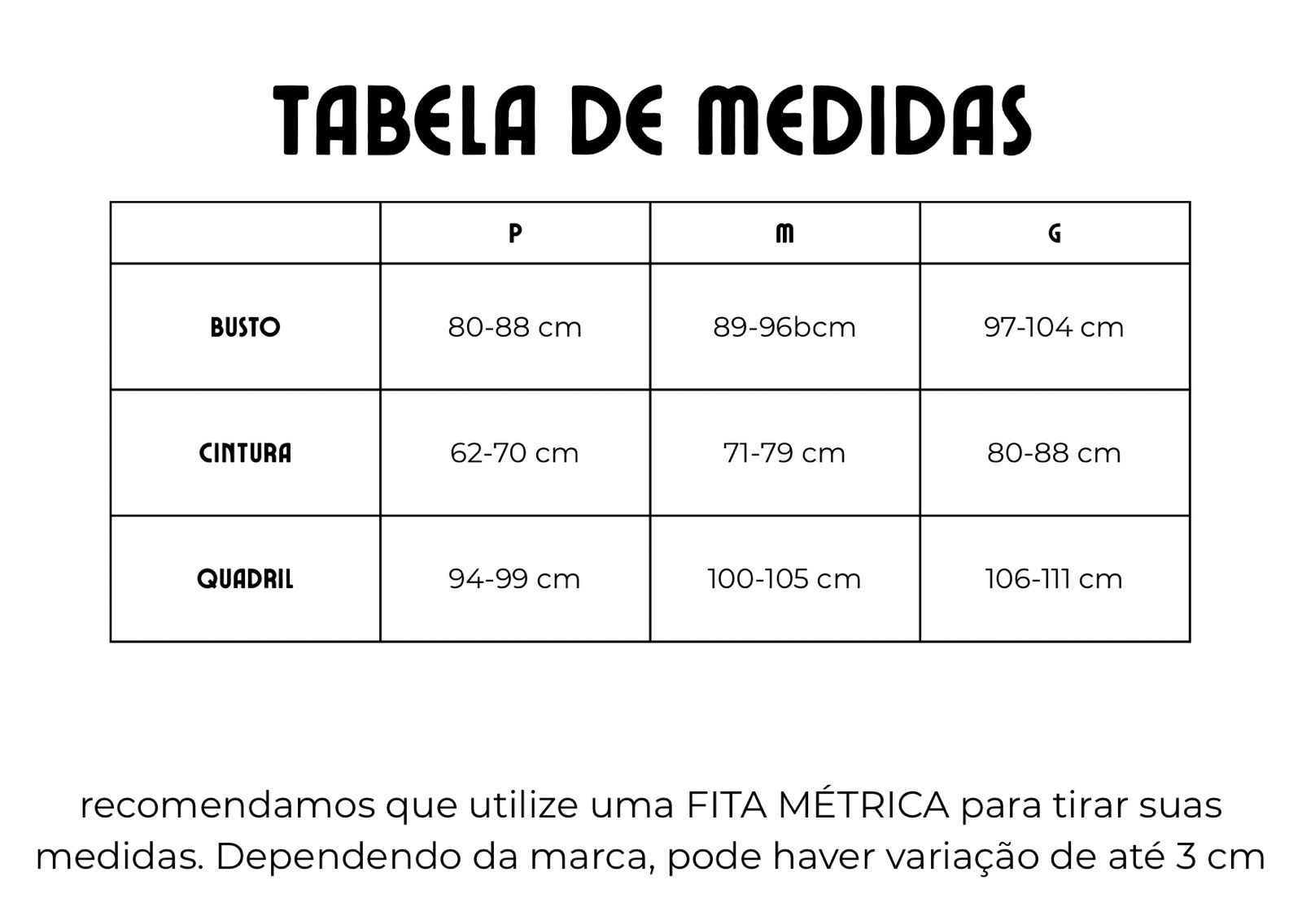 TABELA DE MEDIDAS

| | P | M | G |
|---|---|---|---|
| BUSTO | 80-88 cm | 89-96bcm | 97-104 cm |
| CINTURA | 62-70 cm | 71-79 cm | 80-88 cm |
| QUADRIL | 94-99 cm | 100-105 cm | 106-111 cm |

recomendamos que utilize uma FITA MÉTRICA para tirar suas medidas. Dependendo da marca, pode haver variação de até 3 cm